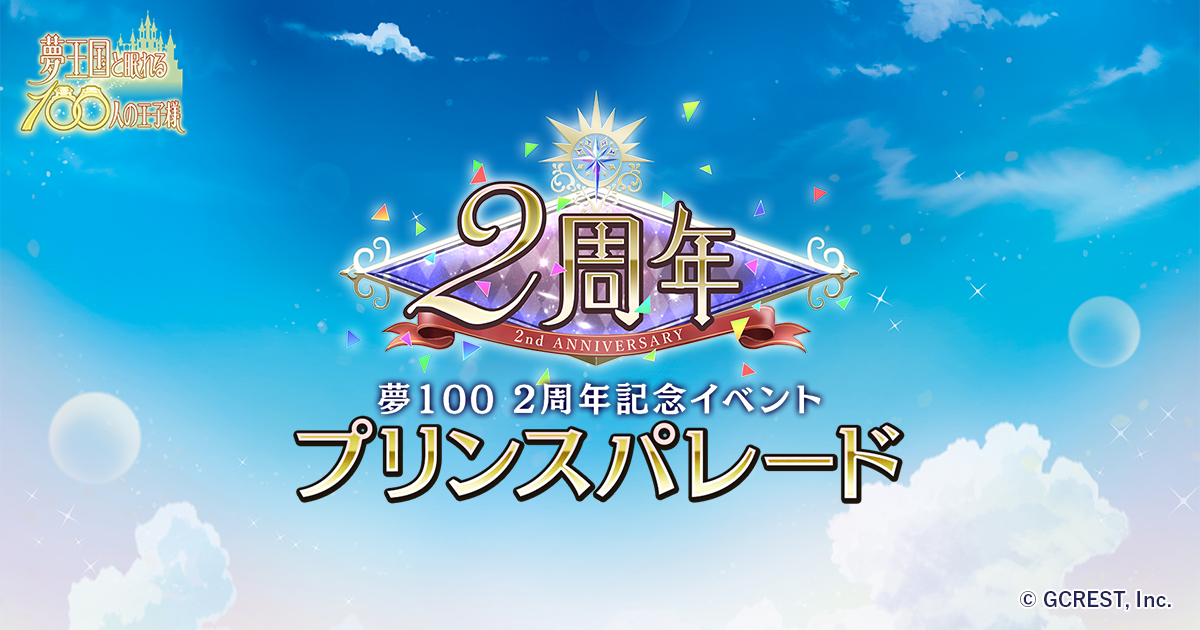 夢王国と眠れる100人の王子様

2周年
2nd ANNIVERSARY

夢100 2周年記念イベント
プリンスパレード

© GCREST, Inc.